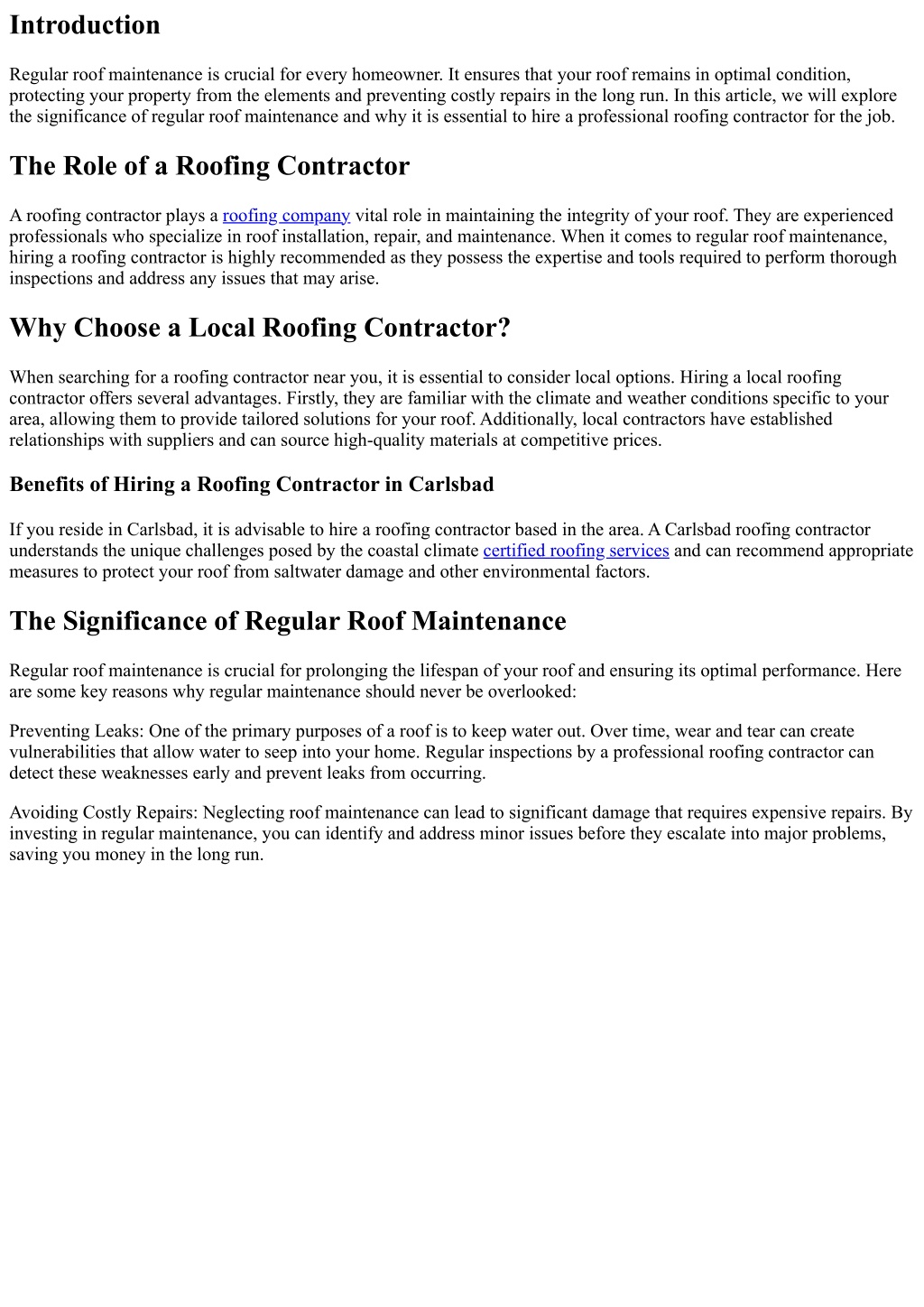 Introduction

Regular roof maintenance is crucial for every homeowner. It ensures that your roof remains in optimal condition, protecting your property from the elements and preventing costly repairs in the long run. In this article, we will explore the significance of regular roof maintenance and why it is essential to hire a professional roofing contractor for the job.

The Role of a Roofing Contractor

A roofing contractor plays a roofing company vital role in maintaining the integrity of your roof. They are experienced professionals who specialize in roof installation, repair, and maintenance. When it comes to regular roof maintenance, hiring a roofing contractor is highly recommended as they possess the expertise and tools required to perform thorough inspections and address any issues that may arise.

Why Choose a Local Roofing Contractor?

When searching for a roofing contractor near you, it is essential to consider local options. Hiring a local roofing contractor offers several advantages. Firstly, they are familiar with the climate and weather conditions specific to your area, allowing them to provide tailored solutions for your roof. Additionally, local contractors have established relationships with suppliers and can source high-quality materials at competitive prices.

Benefits of Hiring a Roofing Contractor in Carlsbad

If you reside in Carlsbad, it is advisable to hire a roofing contractor based in the area. A Carlsbad roofing contractor understands the unique challenges posed by the coastal climate certified roofing services and can recommend appropriate measures to protect your roof from saltwater damage and other environmental factors.

The Significance of Regular Roof Maintenance

Regular roof maintenance is crucial for prolonging the lifespan of your roof and ensuring its optimal performance. Here are some key reasons why regular maintenance should never be overlooked:

Preventing Leaks: One of the primary purposes of a roof is to keep water out. Over time, wear and tear can create vulnerabilities that allow water to seep into your home. Regular inspections by a professional roofing contractor can detect these weaknesses early and prevent leaks from occurring.

Avoiding Costly Repairs: Neglecting roof maintenance can lead to significant damage that requires expensive repairs. By investing in regular maintenance, you can identify and address minor issues before they escalate into major problems, saving you money in the long run.